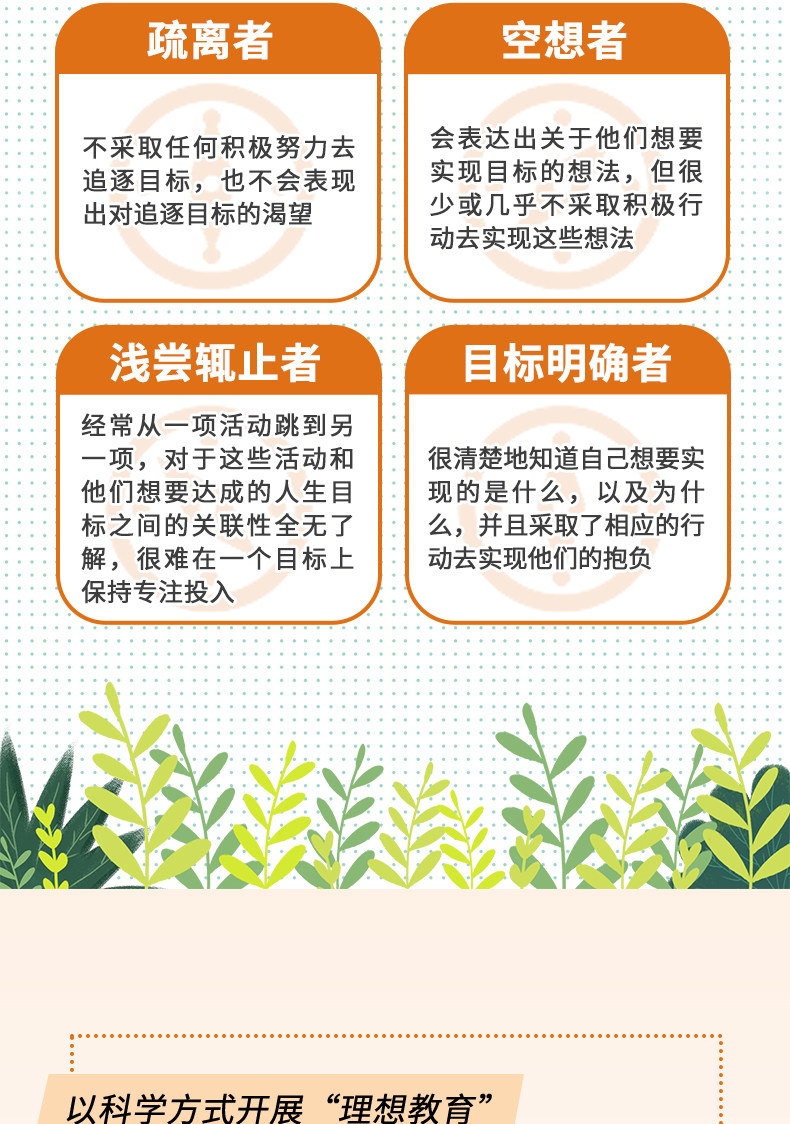 疏离者

不采取任何积极努力去追逐目标，也不会表现出对追逐目标的渴望

空想者

会表达出关于他们想要实现目标的想法，但很少或几乎不采取积极行动去实现这些想法

浅尝辄止者

经常从一项活动跳到另一项，对于这些活动和他们想要达成的人生目标之间的关联性全无了解，很难在一个目标上保持专注投入

目标明确者

很清楚地知道自己想要实现的是什么，以及为什么，并且采取了相应的行动去实现他们的抱负

以科学方式开展“理想教育”